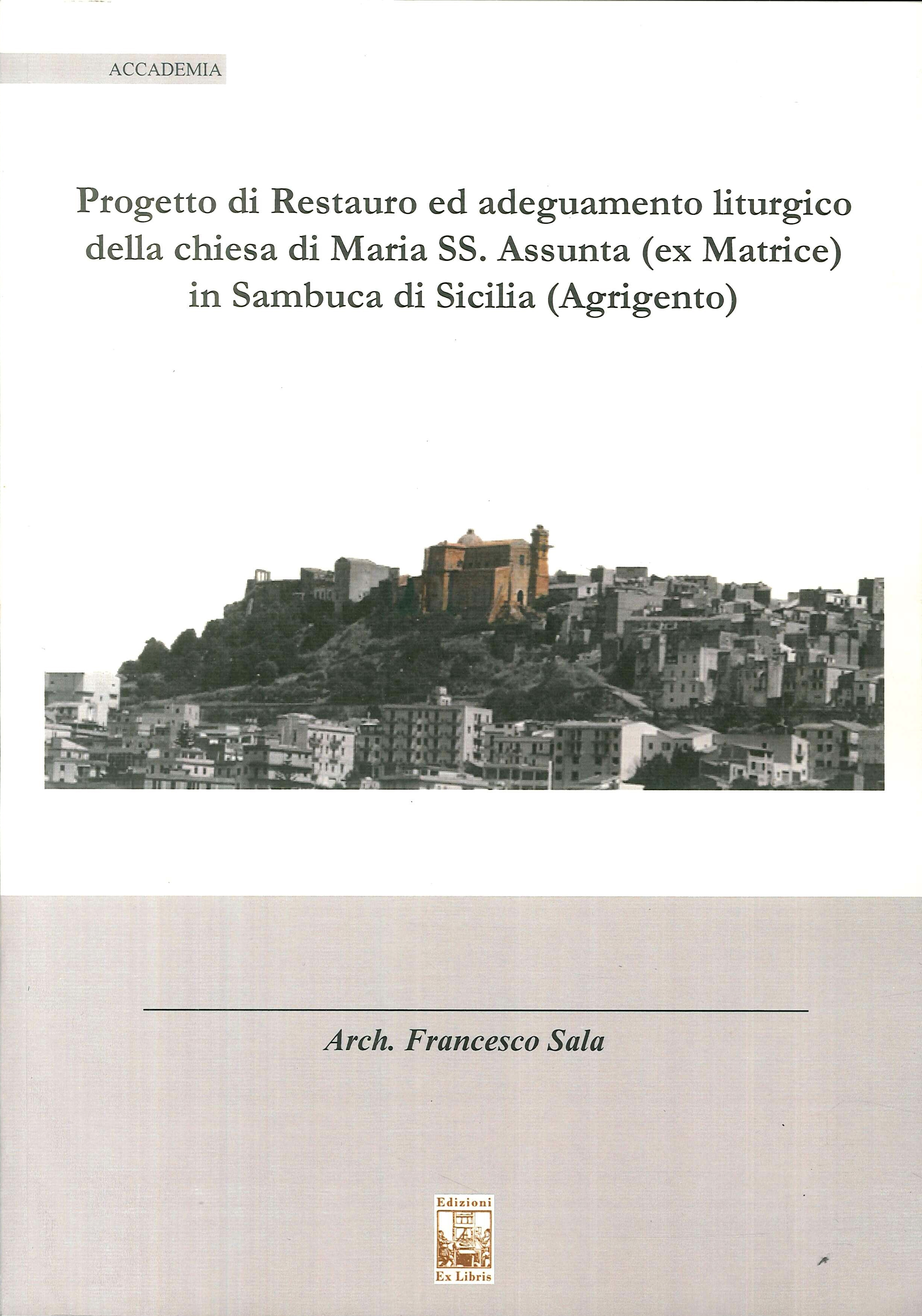 ACCADEMIA

Progetto di Restauro ed adeguamento liturgico della chiesa di Maria SS. Assunta (ex Matrice) in Sambuca di Sicilia (Agrigento)

Arch. Francesco Sala

Edizioni
Ex Libris